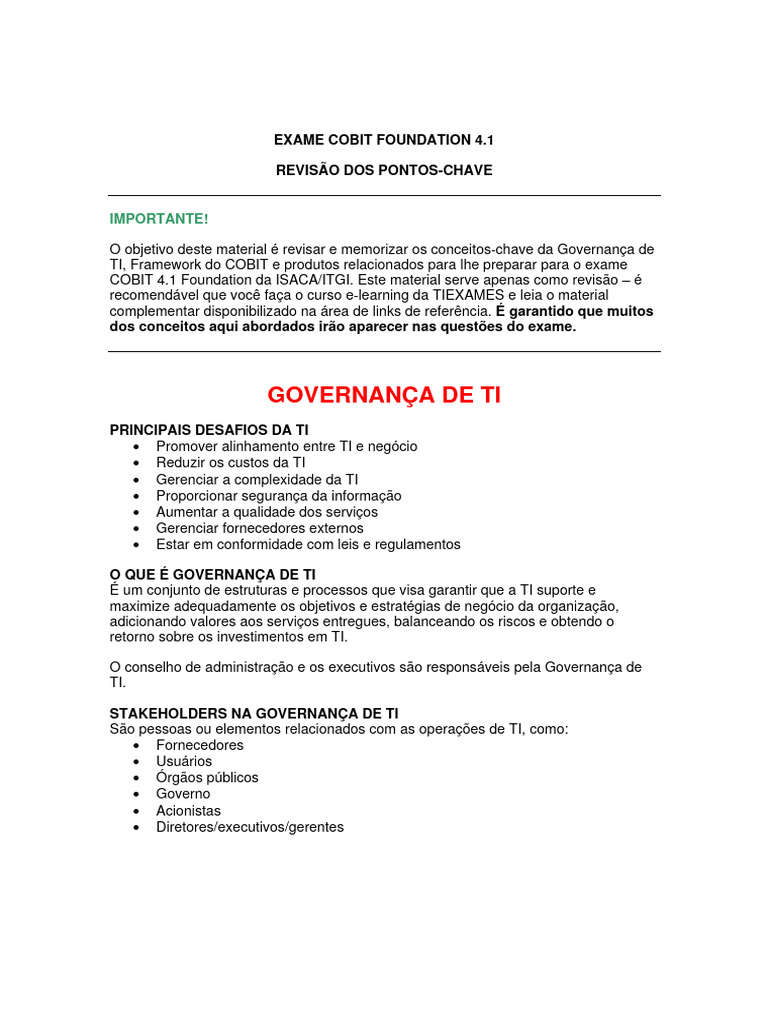 EXAME COBIT FOUNDATION 4.1

REVISÃO DOS PONTOS-CHAVE

IMPORTANTE!

O objetivo deste material é revisar e memorizar os conceitos-chave da Governança de TI, Framework do COBIT e produtos relacionados para lhe preparar para o exame COBIT 4.1 Foundation da ISACA/ITGI. Este material serve apenas como revisão – é recomendável que você faça o curso e-learning da TIEXAMES e leia o material complementar disponibilizado na área de links de referência. É garantido que muitos dos conceitos aqui abordados irão aparecer nas questões do exame.

GOVERNANÇA DE TI

PRINCIPAIS DESAFIOS DA TI
• Promover alinhamento entre TI e negócio
• Reduzir os custos da TI
• Gerenciar a complexidade da TI
• Proporcionar segurança da informação
• Aumentar a qualidade dos serviços
• Gerenciar fornecedores externos
• Estar em conformidade com leis e regulamentos

O QUE É GOVERNANÇA DE TI
É um conjunto de estruturas e processos que visa garantir que a TI suporte e maximize adequadamente os objetivos e estratégias de negócio da organização, adicionando valores aos serviços entregues, balanceando os riscos e obtendo o retorno sobre os investimentos em TI.

O conselho de administração e os executivos são responsáveis pela Governança de TI.

STAKEHOLDERS NA GOVERNANÇA DE TI
São pessoas ou elementos relacionados com as operações de TI, como:
• Fornecedores
• Usuários
• Órgãos públicos
• Governo
• Acionistas
• Diretores/executivos/gerentes